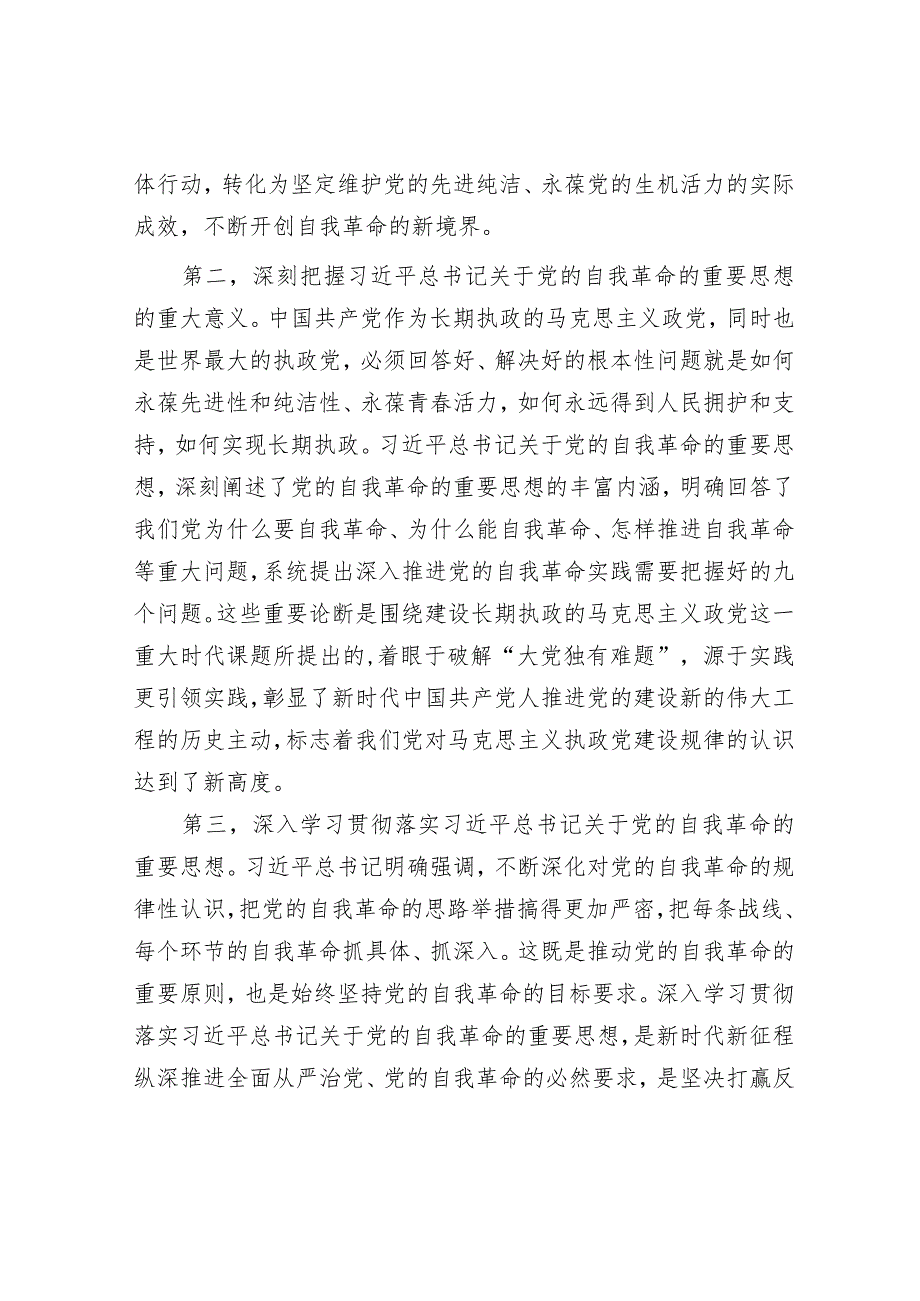 体行动，转化为坚定维护党的先进纯洁、永葆党的生机活力的实际成效，不断开创自我革命的新境界。

第二，深刻把握习近平总书记关于党的自我革命的重要思想的重大意义。中国共产党作为长期执政的马克思主义政党，同时也是世界最大的执政党，必须回答好、解决好的根本性问题就是如何永葆先进性和纯洁性、永葆青春活力，如何永远得到人民拥护和支持，如何实现长期执政。习近平总书记关于党的自我革命的重要思想，深刻阐述了党的自我革命的重要思想的丰富内涵，明确回答了我们党为什么要自我革命、为什么能自我革命、怎样推进自我革命等重大问题，系统提出深入推进党的自我革命实践需要把握好的九个问题。这些重要论断是围绕建设长期执政的马克思主义政党这一重大时代课题所提出的，着眼于破解“大党独有难题”，源于实践更引领实践，彰显了新时代中国共产党人推进党的建设新的伟大工程的历史主动，标志着我们党对马克思主义执政党建设规律的认识达到了新高度。

第三，深入学习贯彻落实习近平总书记关于党的自我革命的重要思想。习近平总书记明确强调，不断深化对党的自我革命的规律性认识，把党的自我革命的思路举措搞得更加严密，把每条战线、每个环节的自我革命抓具体、抓深入。这既是推动党的自我革命的重要原则，也是始终坚持党的自我革命的目标要求。深入学习贯彻落实习近平总书记关于党的自我革命的重要思想，是新时代新征程纵深推进全面从严治党、党的自我革命的必然要求，是坚决打赢反